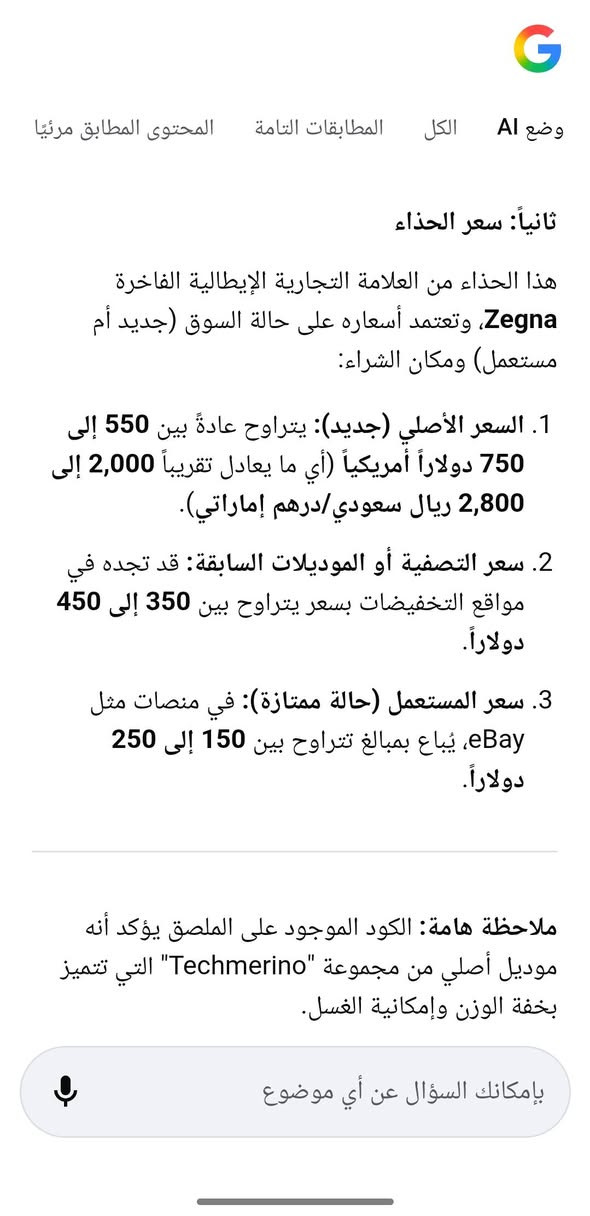 وضع AI الكل المطابقات التامة المحتوى المطابق مرئيًا

ثانياً: سعر الحذاء

هذا الحذاء من العلامة التجارية الإيطالية الفاخرة Zegna، وتعتمد أسعاره على حالة السوق (جديد أم مستعمل) ومكان الشراء:

1. السعر الأصلي (جديد): يتراوح عادةً بين 550 إلى 750 دولاراً أمريكياً (أي ما يعادل تقريباً 2,000 إلى 2,800 ريال سعودي/درهم إماراتي).

2. سعر التصفية أو الموديلات السابقة: قد تجده في مواقع التخفيضات بسعر يتراوح بين 350 إلى 450 دولاراً.

3. سعر المستعمل (حالة ممتازة): في منصات مثل eBay، يُباع بمبالغ تتراوح بين 150 إلى 250 دولاراً.

ملاحظة هامة: الكود الموجود على الملصق يؤكد أنه موديل أصلي من مجموعة "Techmerino" التي تتميز بخفة الوزن وإمكانية الغسل.

بإمكانك السؤال عن أي موضوع